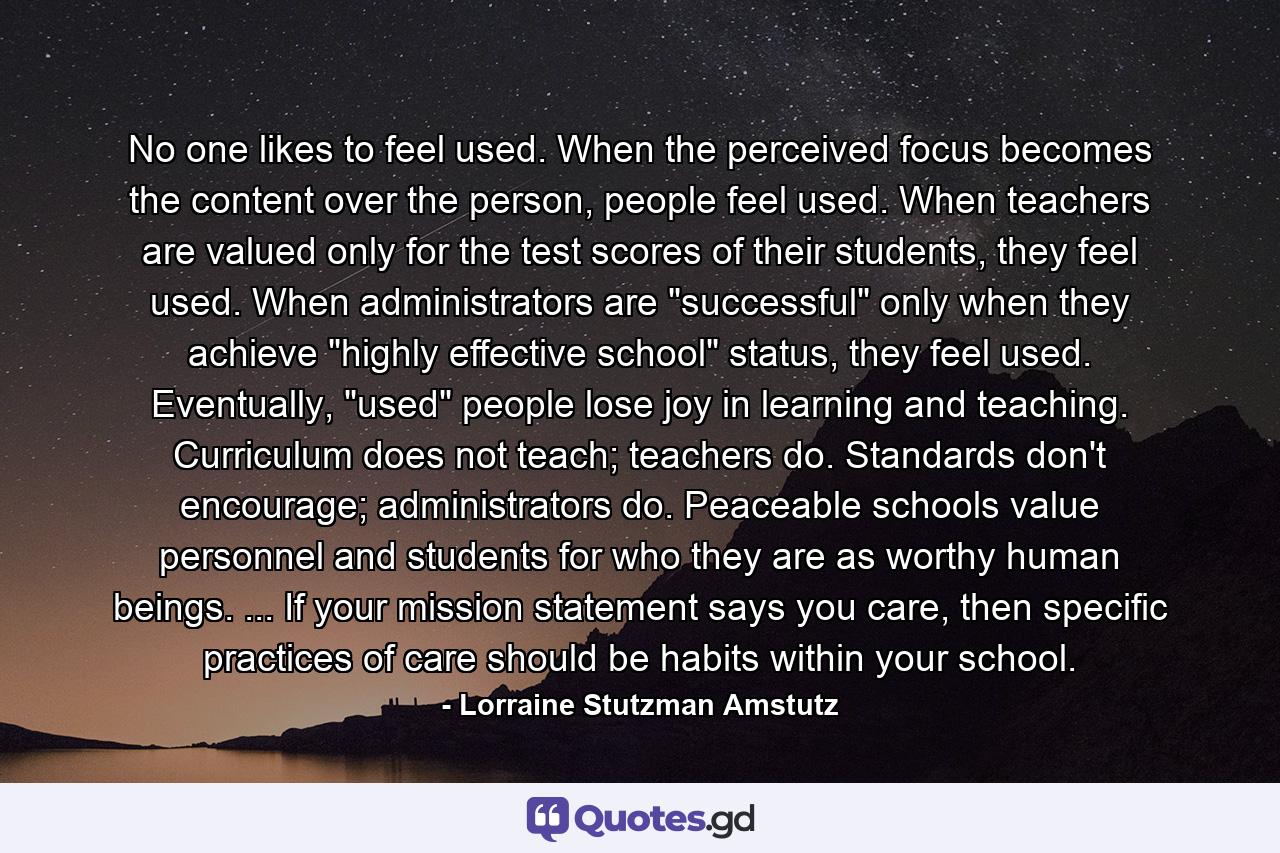 No one likes to feel used. When the perceived focus becomes the content over the person, people feel used. When teachers are valued only for the test scores of their students, they feel used. When administrators are "successful" only when they achieve "highly effective school" status, they feel used. Eventually, "used" people lose joy in learning and teaching. Curriculum does not teach; teachers do. Standards don't encourage; administrators do. Peaceable schools value personnel and students for who they are as worthy human beings. ... If your mission statement says you care, then specific practices of care should be habits within your school.

- Lorraine Stutzman Amstutz

Quotes.gd